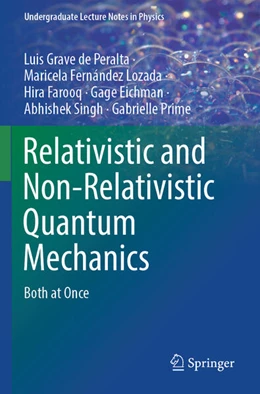 Undergraduate Lecture Notes in Physics

Luis Grave de Peralta · Maricela Fernández Lozada · Hira Farooq · Gage Eichman · Abhishek Singh · Gabrielle Prime

Relativistic and Non-Relativistic Quantum Mechanics

Both at Once

Springer